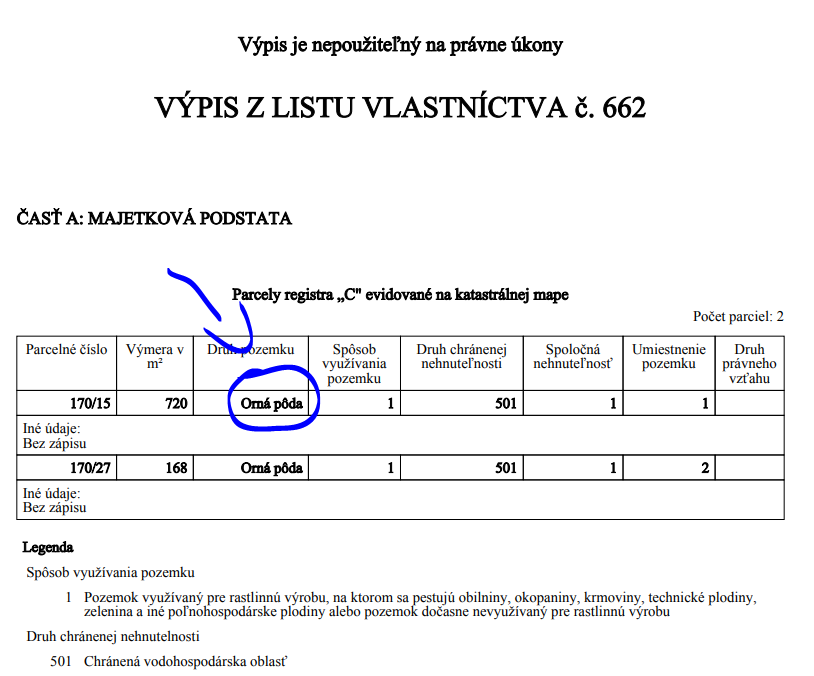 Výpis je nepoužiteľný na právne úkony

VÝPIS Z LISTU VLASTNÍCTVA č. 662

ČASŤ A: MAJETKOVÁ PODSTATA

Parcely registra „C" evidované na katastrálnej mape

Počet parciel: 2

| Parcelné číslo | Výmera v m² | Druh pozemku | Spôsob využívania pozemku | Druh chránenej nehnuteľnosti | Spoločná nehnuteľnosť | Umiestnenie pozemku | Druh právneho vzťahu |
|---|---|---|---|---|---|---|---|
| 170/15 | 720 | Orná pôda | 1 | 501 | 1 | 1 | |
| Iné údaje: Bez zápisu | | | | | | | |
| 170/27 | 168 | Orná pôda | 1 | 501 | 1 | 2 | |
| Iné údaje: Bez zápisu | | | | | | | |

Legenda

Spôsob využívania pozemku

1 Pozemok využívaný pre rastlinnú výrobu, na ktorom sa pestujú obilniny, okopaniny, krmoviny, technické plodiny, zelenina a iné poľnohospodárske plodiny alebo pozemok dočasne nevyužívaný pre rastlinnú výrobu

Druh chránenej nehnutelnosti

501 Chránená vodohospodárska oblasť